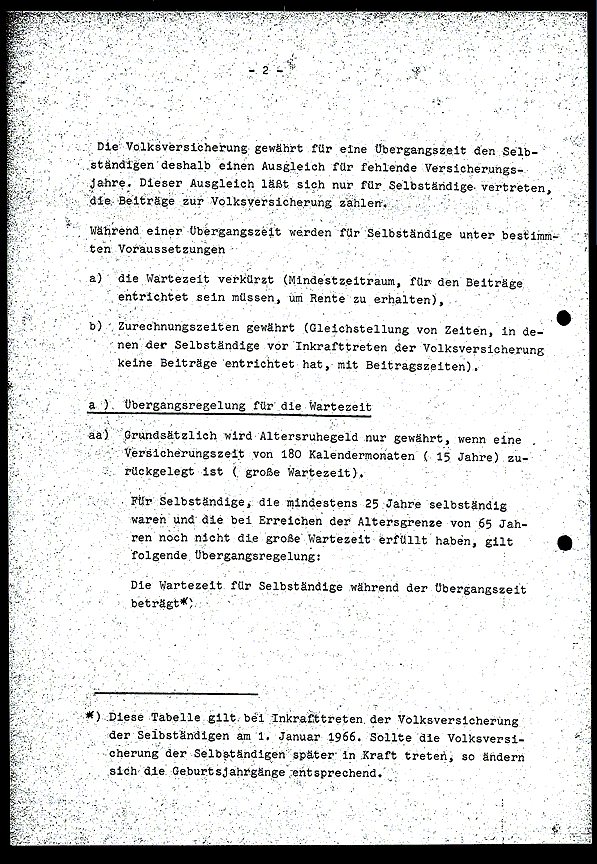 - 2 -

Die Volksversicherung gewährt für eine Übergangszeit den Selbständigen deshalb einen Ausgleich für fehlende Versicherungsjahre. Dieser Ausgleich läßt sich nur für Selbständige vertreten, die Beiträge zur Volksversicherung zahlen.

Während einer Übergangszeit werden für Selbständige unter bestimmten Voraussetzungen

a) die Wartezeit verkürzt (Mindestzeitraum, für den Beiträge entrichtet sein müssen, um Rente zu erhalten),

b) Zurechnungszeiten gewährt (Gleichstellung von Zeiten, in denen der Selbständige vor Inkrafttreten der Volksversicherung keine Beiträge entrichtet hat, mit Beitragszeiten).

a ) Übergangsregelung für die Wartezeit

aa) Grundsätzlich wird Altersruhegeld nur gewährt, wenn eine Versicherungszeit von 180 Kalendermonaten ( 15 Jahre) zurückgelegt ist ( große Wartezeit).

Für Selbständige, die mindestens 25 Jahre selbständig waren und die bei Erreichen der Altersgrenze von 65 Jahren noch nicht die große Wartezeit erfüllt haben, gilt folgende Übergangsregelung:

Die Wartezeit für Selbständige während der Übergangszeit beträgt*)

*) Diese Tabelle gilt bei Inkrafttreten der Volksversicherung der Selbständigen am 1. Januar 1966. Sollte die Volksversicherung der Selbständigen später in Kraft treten, so ändern sich die Geburtsjahrgänge entsprechend.